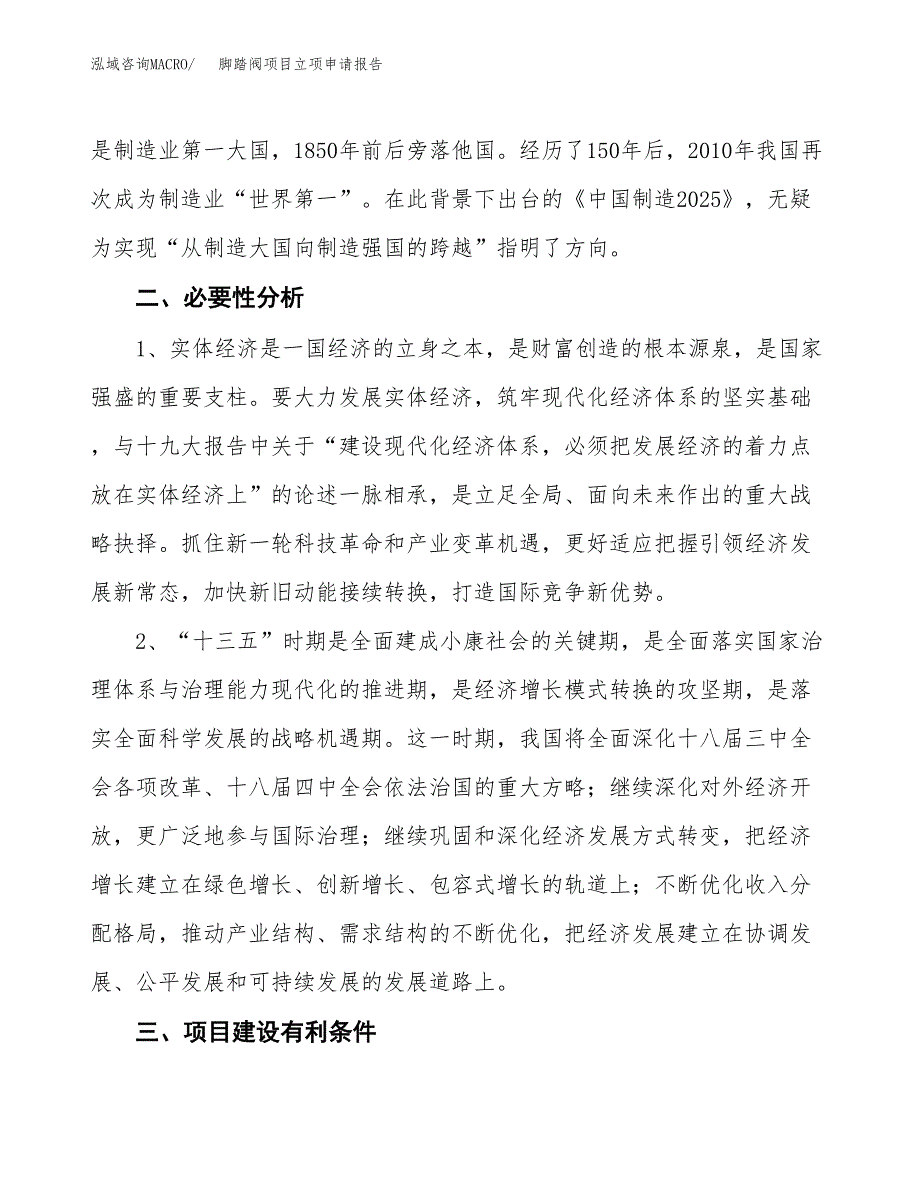 泓域咨询MACRO/　脚踏阀项目立项申请报告

是制造业第一大国，1850年前后旁落他国。经历了150年后，2010年我国再次成为制造业“世界第一”。在此背景下出台的《中国制造2025》，无疑为实现“从制造大国向制造强国的跨越”指明了方向。

二、必要性分析

1、实体经济是一国经济的立身之本，是财富创造的根本源泉，是国家强盛的重要支柱。要大力发展实体经济，筑牢现代化经济体系的坚实基础，与十九大报告中关于“建设现代化经济体系，必须把发展经济的着力点放在实体经济上”的论述一脉相承，是立足全局、面向未来作出的重大战略抉择。抓住新一轮科技革命和产业变革机遇，更好适应把握引领经济发展新常态，加快新旧动能接续转换，打造国际竞争新优势。

2、“十三五”时期是全面建成小康社会的关键期，是全面落实国家治理体系与治理能力现代化的推进期，是经济增长模式转换的攻坚期，是落实全面科学发展的战略机遇期。这一时期，我国将全面深化十八届三中全会各项改革、十八届四中全会依法治国的重大方略；继续深化对外经济开放，更广泛地参与国际治理；继续巩固和深化经济发展方式转变，把经济增长建立在绿色增长、创新增长、包容式增长的轨道上；不断优化收入分配格局，推动产业结构、需求结构的不断优化，把经济发展建立在协调发展、公平发展和可持续发展的发展道路上。

三、项目建设有利条件